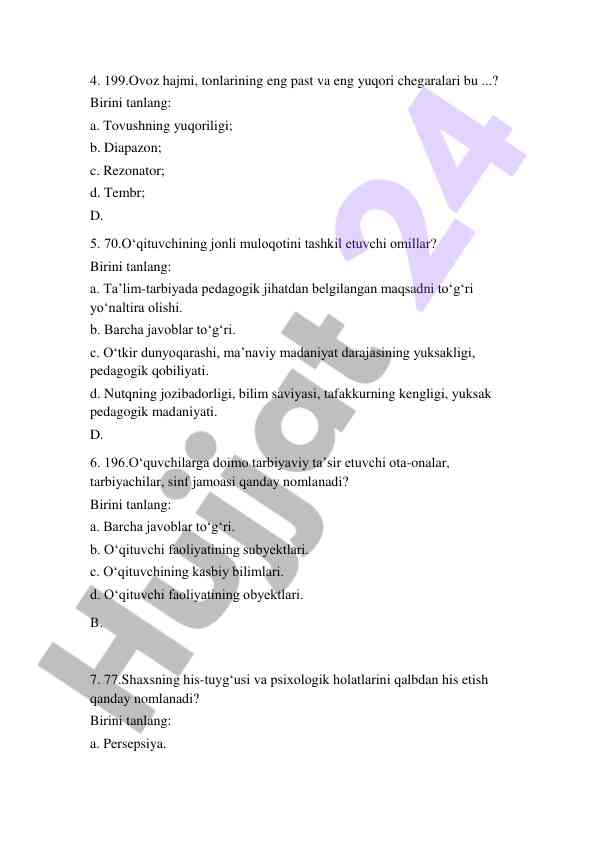 4. 199.Ovoz hajmi, tonlarining eng past va eng yuqori chegaralari bu ...?

Birini tanlang:

a. Tovushning yuqoriligi;

b. Diapazon;

c. Rezonator;

d. Tembr;

D.

5. 70.O‘qituvchining jonli muloqotini tashkil etuvchi omillar?

Birini tanlang:

a. Ta’lim-tarbiyada pedagogik jihatdan belgilangan maqsadni to‘g‘ri yo‘naltira olishi.

b. Barcha javoblar to‘g‘ri.

c. O‘tkir dunyoqarashi, ma’naviy madaniyat darajasining yuksakligi, pedagogik qobiliyati.

d. Nutqning jozibadorligi, bilim saviyasi, tafakkurning kengligi, yuksak pedagogik madaniyati.

D.

6. 196.O‘quvchilarga doimo tarbiyaviy ta’sir etuvchi ota-onalar, tarbiyachilar, sinf jamoasi qanday nomlanadi?

Birini tanlang:

a. Barcha javoblar to‘g‘ri.

b. O‘qituvchi faoliyatining subyektlari.

c. O‘qituvchining kasbiy bilimlari.

d. O‘qituvchi faoliyatining obyektlari.

B.

7. 77.Shaxsning his-tuyg‘usi va psixologik holatlarini qalbdan his etish qanday nomlanadi?

Birini tanlang:

a. Persepsiya.

Hujjat 24